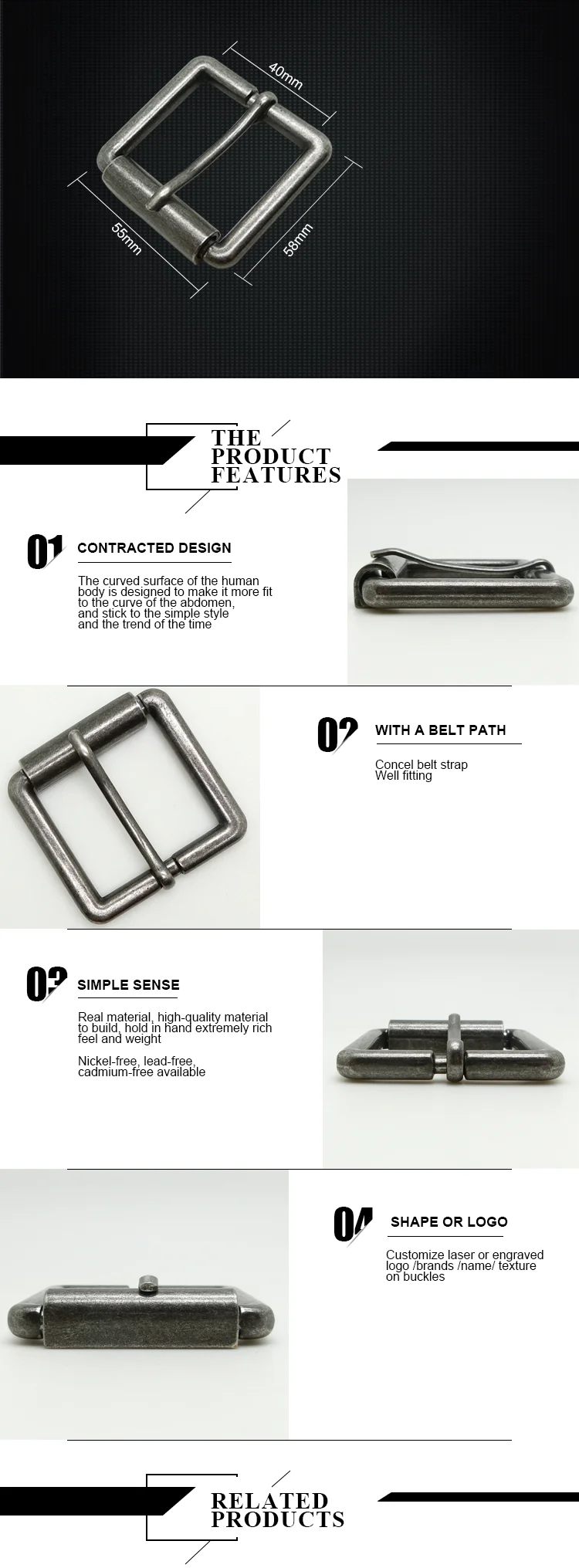 40mm

55mm

58mm

THE PRODUCT FEATURES

01

CONTRACTED DESIGN

The curved surface of the human body is designed to make it more fit to the curve of the abdomen, and stick to the simple style and the trend of the time

02

WITH A BELT PATH

Concel belt strap
Well fitting

03

SIMPLE SENSE

Real material, high-quality material to build, hold in hand extremely rich feel and weight

Nickel-free, lead-free, cadmium-free available

04

SHAPE OR LOGO

Customize laser or engraved logo /brands /name/ texture on buckles

RELATED PRODUCTS